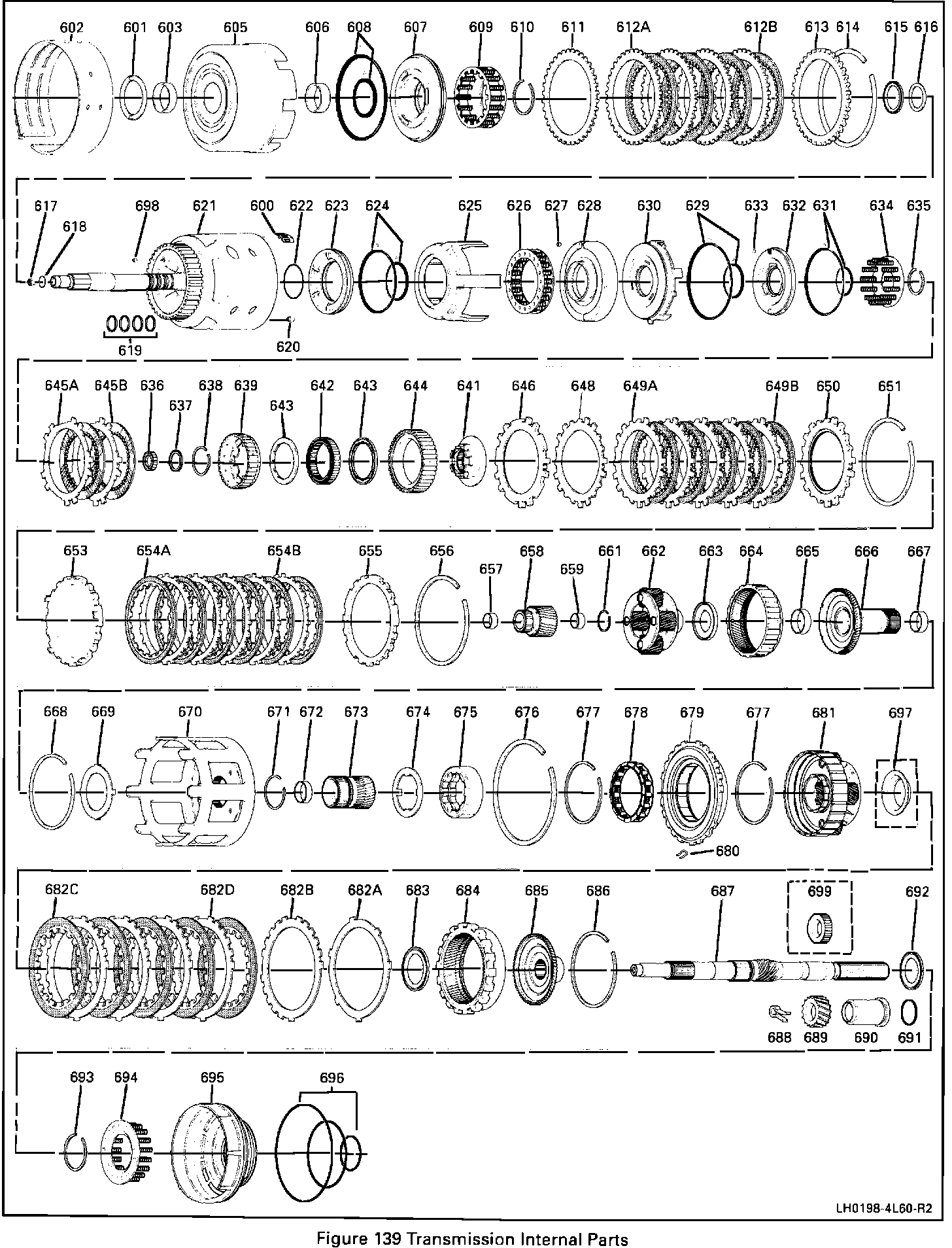 602 601 603 605 606 608 607 609 610 611 612A 612B 613 614 615 616

617 618 698 621 600 622 623 624 625 626 627 628 630 629 633 632 631 634 635

619 620

645A 645B 636 637 638 639 643 642 643 644 641 646 648 649A 649B 650 651

653 654A 654B 655 656 657 658 659 661 662 663 664 665 666 667

668 669 670 671 672 673 674 675 676 677 678 679 677 681 697

680

682C 682D 682B 682A 683 684 685 686 687 699 692

688 689 690 691

693 694 695 696

LH0198-4L60-R2

Figure 139 Transmission Internal Parts